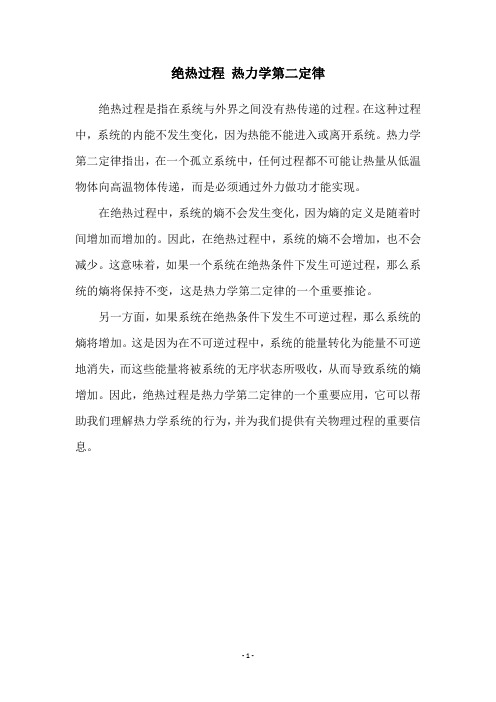 绝热过程 热力学第二定律

绝热过程是指在系统与外界之间没有热传递的过程。在这种过程中，系统的内能不发生变化，因为热能不能进入或离开系统。热力学第二定律指出，在一个孤立系统中，任何过程都不可能让热量从低温物体向高温物体传递，而是必须通过外力做功才能实现。

在绝热过程中，系统的熵不会发生变化，因为熵的定义是随着时间增加而增加的。因此，在绝热过程中，系统的熵不会增加，也不会减少。这意味着，如果一个系统在绝热条件下发生可逆过程，那么系统的熵将保持不变，这是热力学第二定律的一个重要推论。

另一方面，如果系统在绝热条件下发生不可逆过程，那么系统的熵将增加。这是因为在不可逆过程中，系统的能量转化为能量不可逆地消失，而这些能量将被系统的无序状态所吸收，从而导致系统的熵增加。因此，绝热过程是热力学第二定律的一个重要应用，它可以帮助我们理解热力学系统的行为，并为我们提供有关物理过程的重要信息。

- 1 -